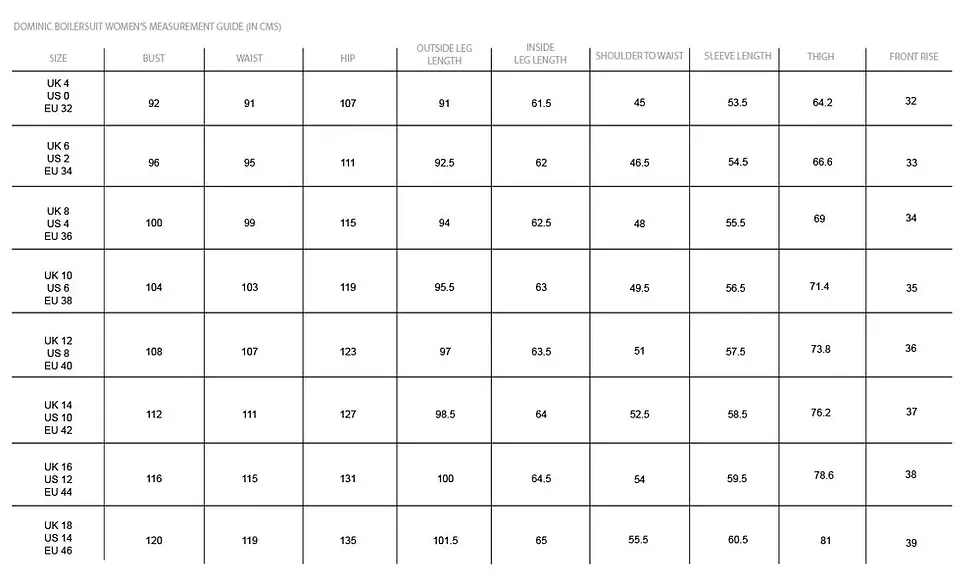 DOMINIC BOILERSUIT WOMEN'S MEASUREMENT GUIDE (IN CMS)

| SIZE | BUST | WAIST | HIP | OUTSIDE LEG LENGTH | INSIDE LEG LENGTH | SHOULDER TO WAIST | SLEEVE LENGTH | THIGH | FRONT RISE |
|---|---|---|---|---|---|---|---|---|---|
| UK 4 US 0 EU 32 | 92 | 91 | 107 | 91 | 61.5 | 45 | 53.5 | 64.2 | 32 |
| UK 6 US 2 EU 34 | 96 | 95 | 111 | 92.5 | 62 | 46.5 | 54.5 | 66.6 | 33 |
| UK 8 US 4 EU 36 | 100 | 99 | 115 | 94 | 62.5 | 48 | 55.5 | 69 | 34 |
| UK 10 US 6 EU 38 | 104 | 103 | 119 | 95.5 | 63 | 49.5 | 56.5 | 71.4 | 35 |
| UK 12 US 8 EU 40 | 108 | 107 | 123 | 97 | 63.5 | 51 | 57.5 | 73.8 | 36 |
| UK 14 US 10 EU 42 | 112 | 111 | 127 | 98.5 | 64 | 52.5 | 58.5 | 76.2 | 37 |
| UK 16 US 12 EU 44 | 116 | 115 | 131 | 100 | 64.5 | 54 | 59.5 | 78.6 | 38 |
| UK 18 US 14 EU 46 | 120 | 119 | 135 | 101.5 | 65 | 55.5 | 60.5 | 81 | 39 |